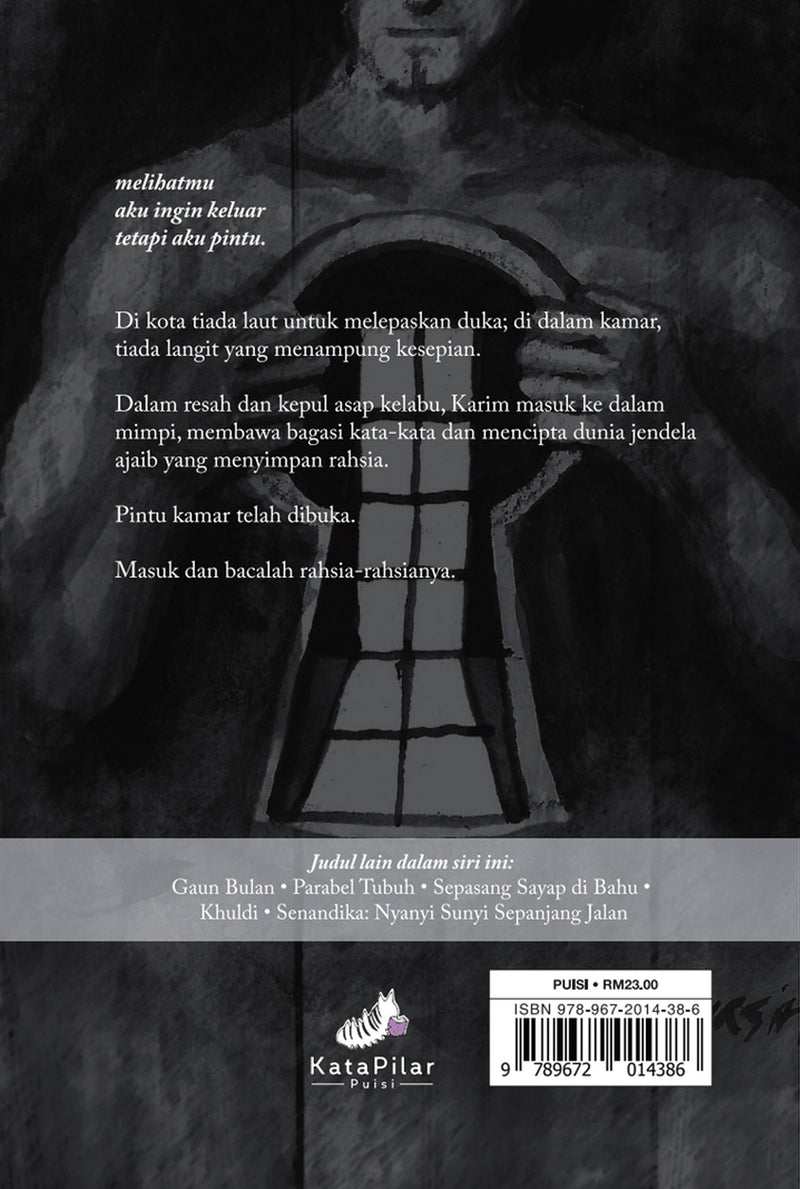 melihatmu
aku ingin keluar
tetapi aku pintu.

Di kota tiada laut untuk melepaskan duka; di dalam kamar, tiada langit yang menampung kesepian.

Dalam resah dan kepul asap kelabu, Karim masuk ke dalam mimpi, membawa bagasi kata-kata dan mencipta dunia jendela ajaib yang menyimpan rahsia.

Pintu kamar telah dibuka.

Masuk dan bacalah rahsia-rahsianya.

Judul lain dalam siri ini:
Gaun Bulan • Parabel Tubuh • Sepasang Sayap di Bahu • Khuldi • Senandika: Nyanyi Sunyi Sepanjang Jalan

KataPilar
Puisi

PUISI • RM23.00
ISBN 978-967-2014-38-6
9 789672 014386